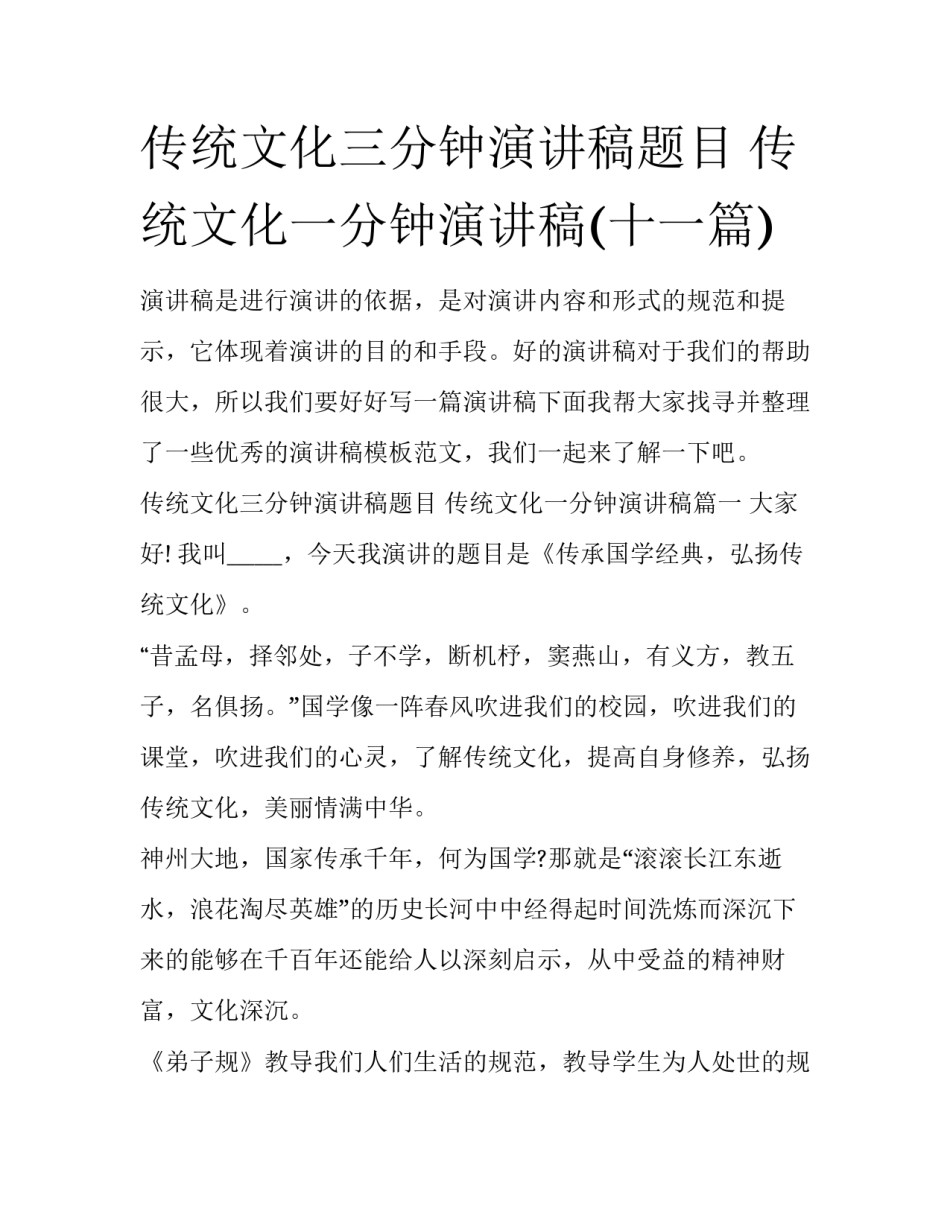 传统文化三分钟演讲稿题目 传统文化一分钟演讲稿(十一篇)

演讲稿是进行演讲的依据，是对演讲内容和形式的规范和提示，它体现着演讲的目的和手段。好的演讲稿对于我们的帮助很大，所以我们要好好写一篇演讲稿下面我帮大家找寻并整理了一些优秀的演讲稿模板范文，我们一起来了解一下吧。

传统文化三分钟演讲稿题目 传统文化一分钟演讲稿篇一 大家好!我叫____，今天我演讲的题目是《传承国学经典，弘扬传统文化》。

“昔孟母，择邻处，子不学，断机杼，窦燕山，有义方，教五子，名俱扬。”国学像一阵春风吹进我们的校园，吹进我们的课堂，吹进我们的心灵，了解传统文化，提高自身修养，弘扬传统文化，美丽情满中华。

神州大地，国家传承千年，何为国学?那就是“滚滚长江东逝水，浪花淘尽英雄”的历史长河中中经得起时间洗炼而深沉下来的能够在千百年还能给人以深刻启示，从中受益的精神财富，文化深沉。

《弟子规》教导我们人们生活的规范，教导学生为人处世的规